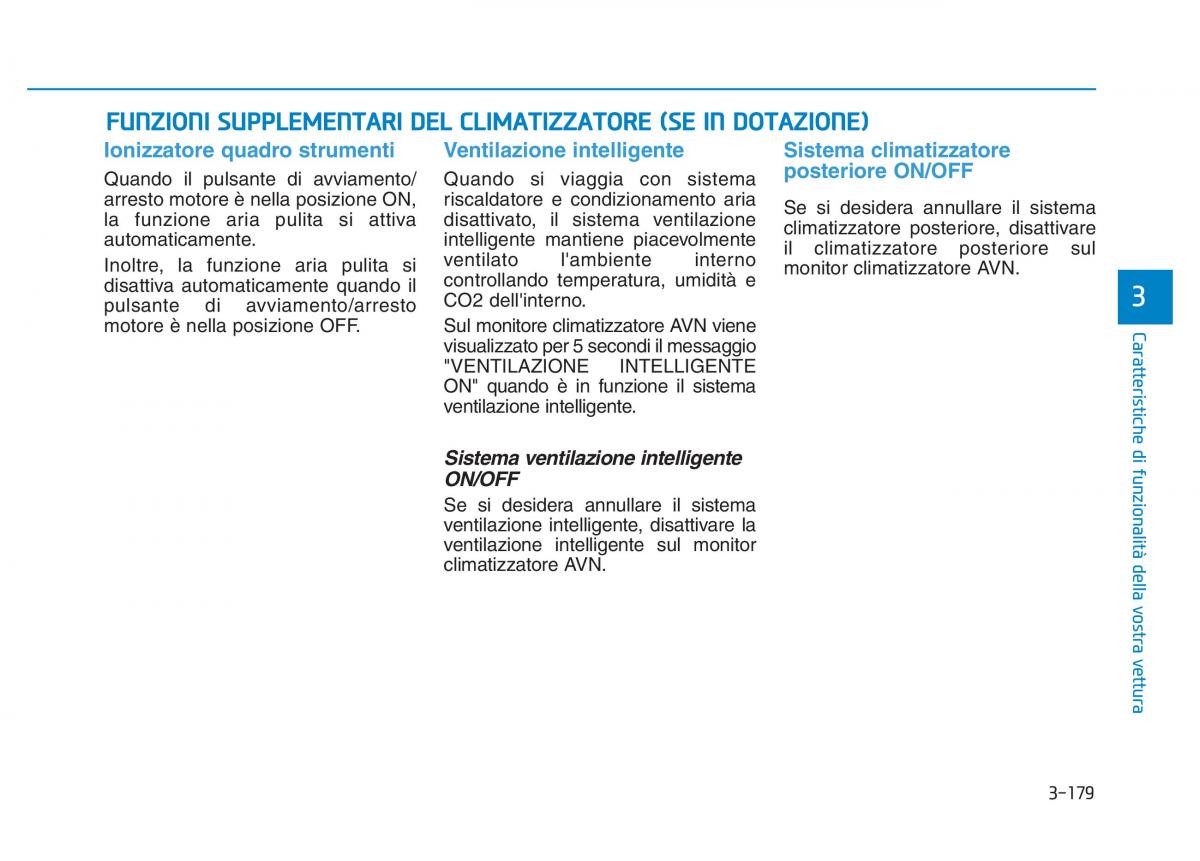 FUNZIONI SUPPLEMENTARI DEL CLIMATIZZATORE (SE IN DOTAZIONE)

Ionizzatore quadro strumenti

Quando il pulsante di avviamento/arresto motore è nella posizione ON, la funzione aria pulita si attiva automaticamente.

Inoltre, la funzione aria pulita si disattiva automaticamente quando il pulsante di avviamento/arresto motore è nella posizione OFF.

Ventilazione intelligente

Quando si viaggia con sistema riscaldatore e condizionamento aria disattivato, il sistema ventilazione intelligente mantiene piacevolmente ventilato l'ambiente interno controllando temperatura, umidità e CO2 dell'interno.

Sul monitore climatizzatore AVN viene visualizzato per 5 secondi il messaggio "VENTILAZIONE INTELLIGENTE ON" quando è in funzione il sistema ventilazione intelligente.

Sistema ventilazione intelligente ON/OFF

Se si desidera annullare il sistema ventilazione intelligente, disattivare la ventilazione intelligente sul monitor climatizzatore AVN.

Sistema climatizzatore posteriore ON/OFF

Se si desidera annullare il sistema climatizzatore posteriore, disattivare il climatizzatore posteriore sul monitor climatizzatore AVN.

3

Caratteristiche di funzionalità della vostra vettura

3-179